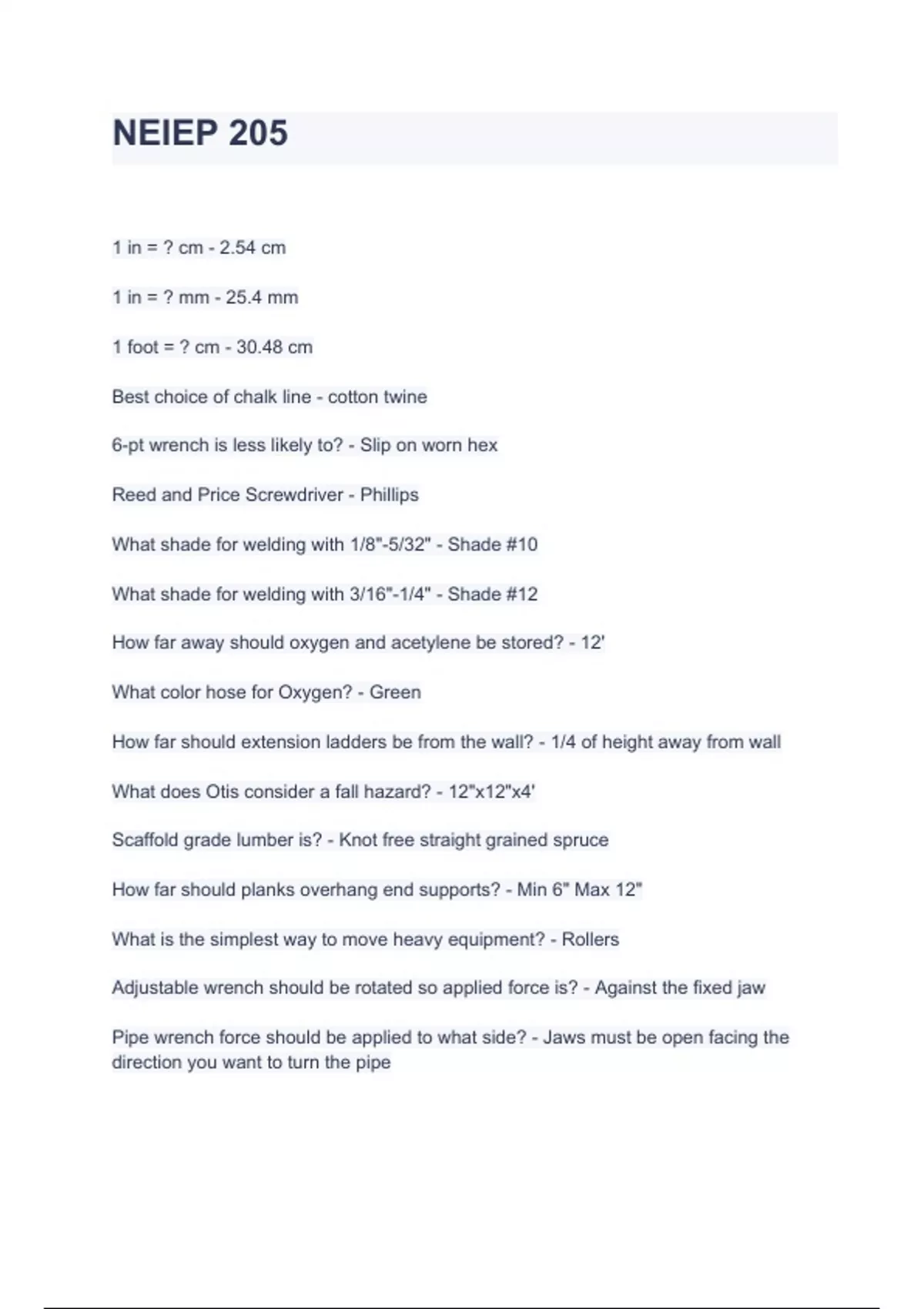 NEIEP 205

1 in = ? cm - 2.54 cm

1 in = ? mm - 25.4 mm

1 foot = ? cm - 30.48 cm

Best choice of chalk line - cotton twine

6-pt wrench is less likely to? - Slip on worn hex

Reed and Price Screwdriver - Phillips

What shade for welding with 1/8"-5/32" - Shade #10

What shade for welding with 3/16"-1/4" - Shade #12

How far away should oxygen and acetylene be stored? - 12'

What color hose for Oxygen? - Green

How far should extension ladders be from the wall? - 1/4 of height away from wall

What does Otis consider a fall hazard? - 12"x12"x4'

Scaffold grade lumber is? - Knot free straight grained spruce

How far should planks overhang end supports? - Min 6" Max 12"

What is the simplest way to move heavy equipment? - Rollers

Adjustable wrench should be rotated so applied force is? - Against the fixed jaw

Pipe wrench force should be applied to what side? - Jaws must be open facing the direction you want to turn the pipe